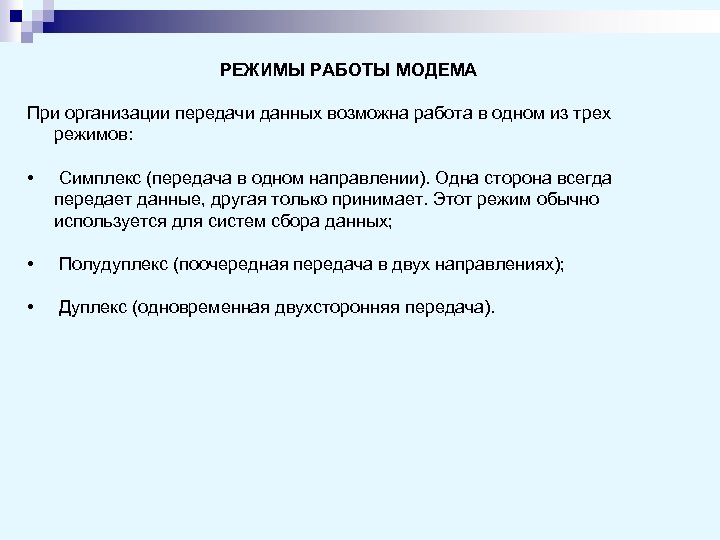 РЕЖИМЫ РАБОТЫ МОДЕМА

При организации передачи данных возможна работа в одном из трех режимов:

• Симплекс (передача в одном направлении). Одна сторона всегда передает данные, другая только принимает. Этот режим обычно используется для систем сбора данных;

• Полудуплекс (поочередная передача в двух направлениях);

• Дуплекс (одновременная двухсторонняя передача).